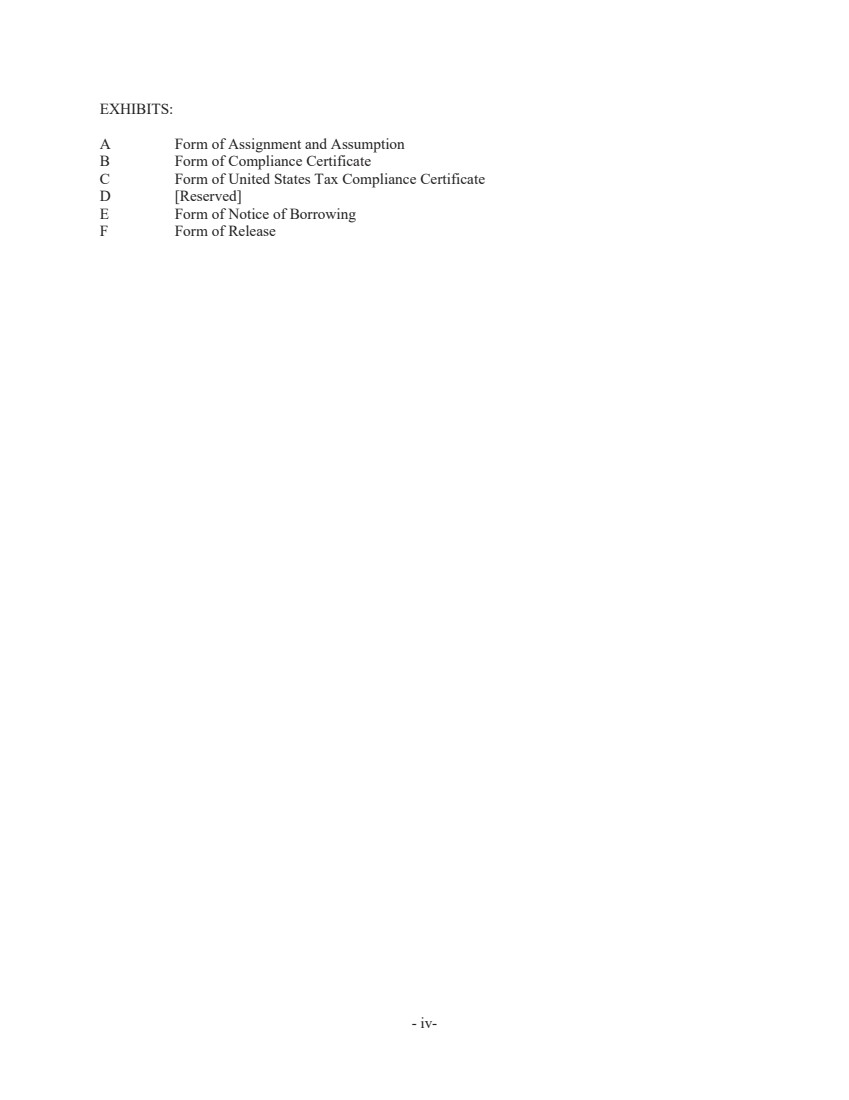 EXHIBITS:

A Form of Assignment and Assumption
B Form of Compliance Certificate
C Form of United States Tax Compliance Certificate
D [Reserved]
E Form of Notice of Borrowing
F Form of Release

- iv-